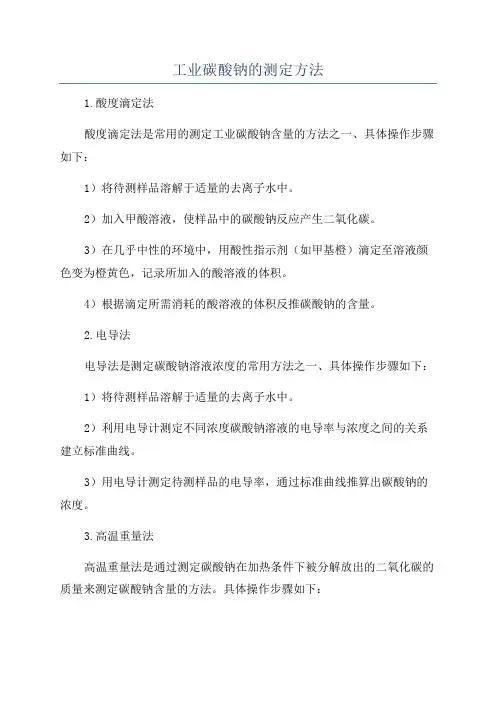 工业碳酸钠的测定方法

1.酸度滴定法

酸度滴定法是常用的测定工业碳酸钠含量的方法之一、具体操作步骤如下：

1）将待测样品溶解于适量的去离子水中。

2）加入甲酸溶液，使样品中的碳酸钠反应产生二氧化碳。

3）在几乎中性的环境中，用酸性指示剂（如甲基橙）滴定至溶液颜色变为橙黄色，记录所加入的酸溶液的体积。

4）根据滴定所需消耗的酸溶液的体积反推碳酸钠的含量。

2.电导法

电导法是测定碳酸钠溶液浓度的常用方法之一、具体操作步骤如下：

1）将待测样品溶解于适量的去离子水中。

2）利用电导计测定不同浓度碳酸钠溶液的电导率与浓度之间的关系建立标准曲线。

3）用电导计测定待测样品的电导率，通过标准曲线推算出碳酸钠的浓度。

3.高温重量法

高温重量法是通过测定碳酸钠在加热条件下被分解放出的二氧化碳的质量来测定碳酸钠含量的方法。具体操作步骤如下：